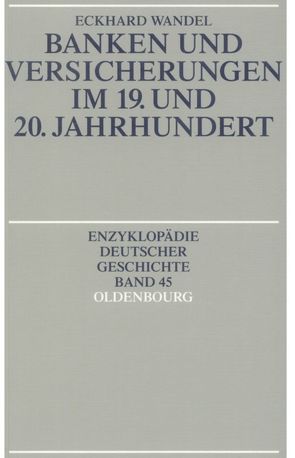 ECKHARD WANDEL

BANKEN UND VERSICHERUNGEN IM 19. UND 20. JAHRHUNDERT

ENZYKLOPÄDIE DEUTSCHER GESCHICHTE BAND 45

OLDENBOURG